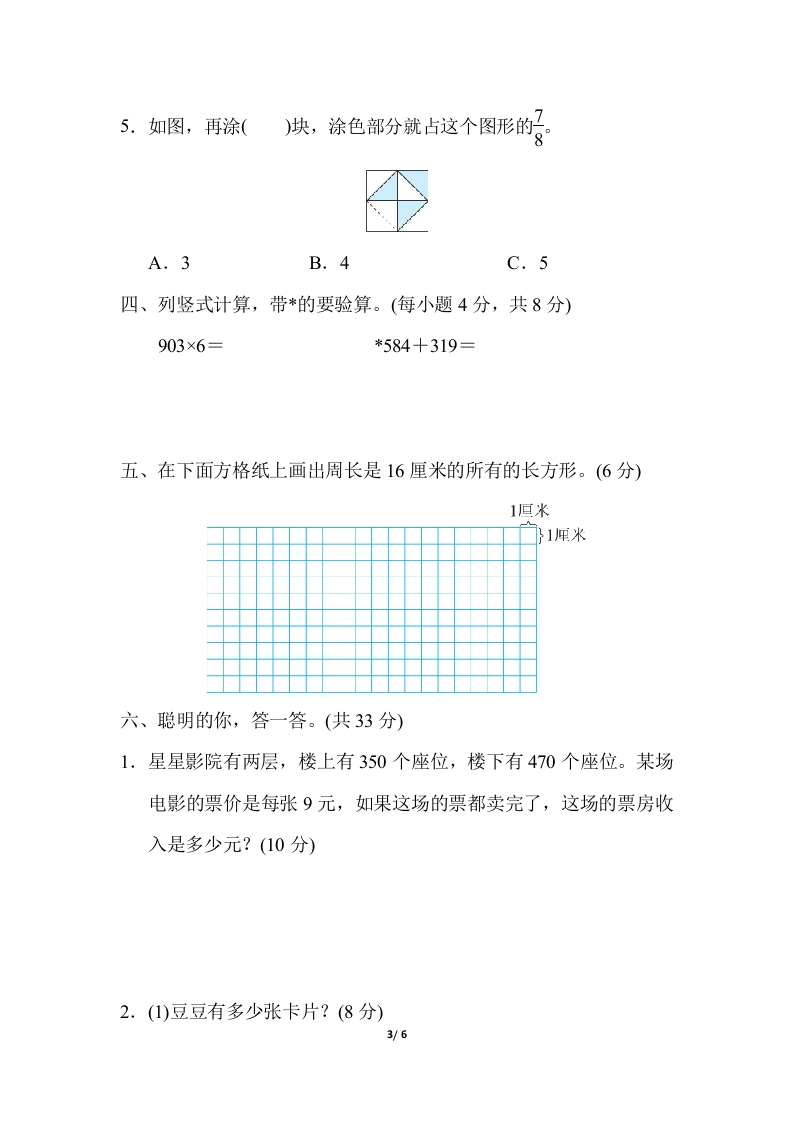 5．如图，再涂(　　)块，涂色部分就占这个图形的$\frac{7}{8}$。

A．3　　B．4　　C．5

四、列竖式计算，带*的要验算。(每小题 4 分，共 8 分)

903×6＝　　*584＋319＝

五、在下面方格纸上画出周长是 16 厘米的所有的长方形。(6 分)

1厘米

1厘米

六、聪明的你，答一答。(共 33 分)

1．星星影院有两层，楼上有 350 个座位，楼下有 470 个座位。某场电影的票价是每张 9 元，如果这场的票都卖完了，这场的票房收入是多少元？(10 分)

2．(1)豆豆有多少张卡片？(8 分)

3/ 6